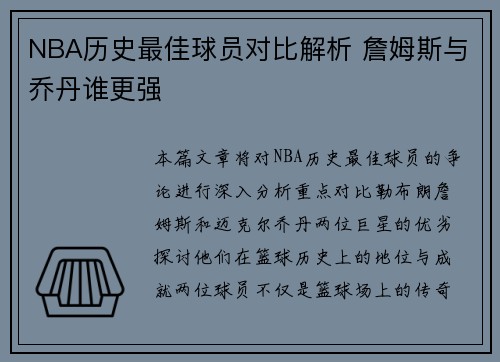 NBA历史最佳球员对比解析 詹姆斯与乔丹谁更强

本篇文章将对NBA历史最佳球员的争论进行深入分析重点对比勒布朗詹姆斯和迈克尔乔丹两位巨星的优劣探讨他们在篮球历史上的地位与成就两位球员不仅是篮球场上的传奇